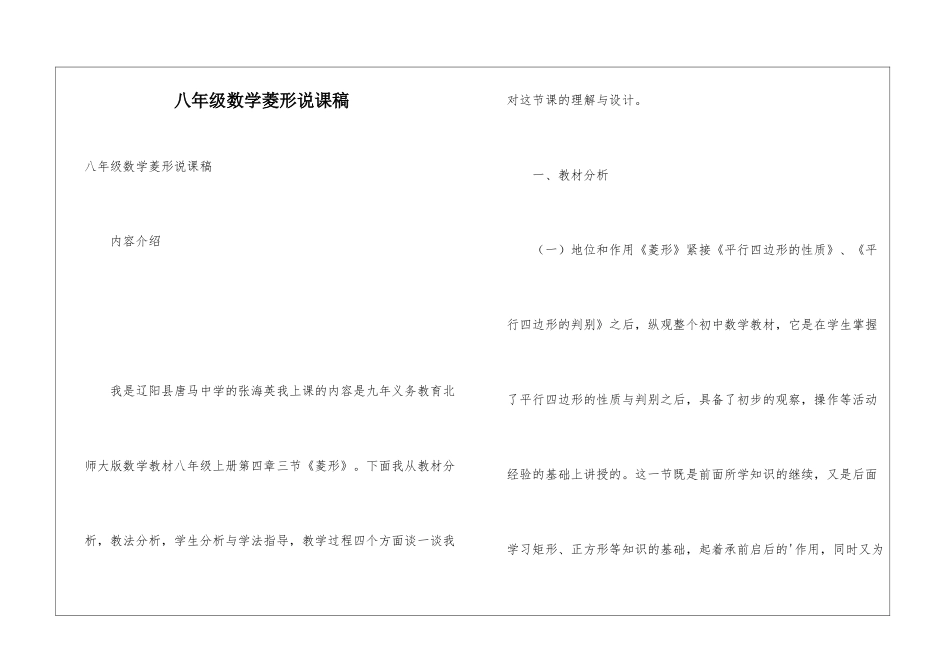 八年级数学菱形说课稿

八年级数学菱形说课稿

内容介绍

我是辽阳县唐马中学的张海英我上课的内容是九年义务教育北师大版数学教材八年级上册第四章三节《菱形》。下面我从教材分析，教法分析，学生分析与学法指导，教学过程四个方面谈一谈我对这节课的理解与设计。

一、教材分析

（一）地位和作用《菱形》紧接《平行四边形的性质》、《平行四边形的判别》之后，纵观整个初中数学教材，它是在学生掌握了平行四边形的性质与判别之后，具备了初步的观察，操作等活动经验的基础上讲授的。这一节既是前面所学知识的继续，又是后面学习矩形、正方形等知识的基础，起着承前启后的'作用，同时又为